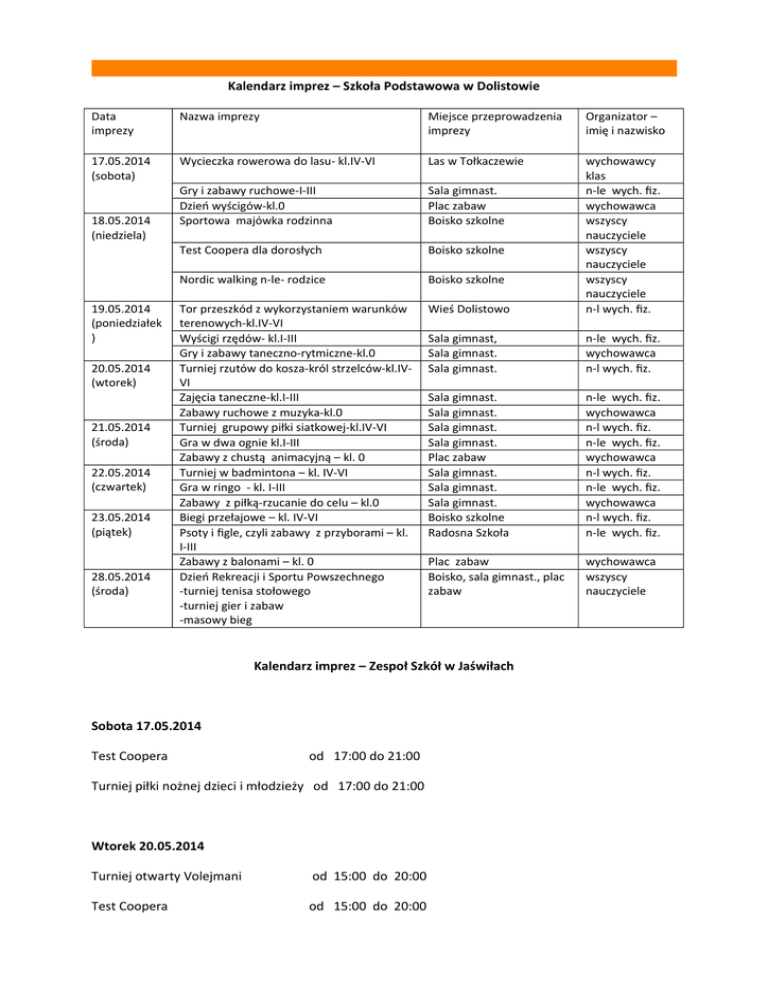 Kalendarz imprez – Szkoła Podstawowa w Dolistowie

| Data imprezy | Nazwa imprezy | Miejsce przeprowadzenia imprezy | Organizator – imię i nazwisko |
|---|---|---|---|
| 17.05.2014 (sobota) | Wycieczka rowerowa do lasu- kl.IV-VI | Las w Tołkaczewie | wychowawcy klas |
| | Gry i zabawy ruchowe-I-III | Sala gimnast. | n-le wych. fiz. |
| | Dzień wyścigów-kl.0 | Plac zabaw | wychowawca |
| 18.05.2014 (niedziela) | Sportowa majówka rodzinna | Boisko szkolne | wszyscy nauczyciele |
| | Test Coopera dla dorosłych | Boisko szkolne | wszyscy nauczyciele |
| | Nordic walking n-le- rodzice | Boisko szkolne | wszyscy nauczyciele |
| 19.05.2014 (poniedziałek) | Tor przeszkód z wykorzystaniem warunków terenowych-kl.IV-VI | Wieś Dolistowo | n-l wych. fiz. |
| | Wyścigi rzędów- kl.I-III | Sala gimnast, | n-le wych. fiz. |
| | Gry i zabawy taneczno-rytmiczne-kl.0 | Sala gimnast. | wychowawca |
| 20.05.2014 (wtorek) | Turniej rzutów do kosza-król strzelców-kl.IV-VI | Sala gimnast. | n-l wych. fiz. |
| | Zajęcia taneczne-kl.I-III | Sala gimnast. | n-le wych. fiz. |
| | Zabawy ruchowe z muzyka-kl.0 | Sala gimnast. | wychowawca |
| 21.05.2014 (środa) | Turniej grupowy piłki siatkowej-kl.IV-VI | Sala gimnast. | n-l wych. fiz. |
| | Gra w dwa ognie kl.I-III | Sala gimnast. | n-le wych. fiz. |
| | Zabawy z chustą animacyjną – kl. 0 | Plac zabaw | wychowawca |
| 22.05.2014 (czwartek) | Turniej w badmintona – kl. IV-VI | Sala gimnast. | n-l wych. fiz. |
| | Gra w ringo - kl. I-III | Sala gimnast. | n-le wych. fiz. |
| | Zabawy z piłką-rzucanie do celu – kl.0 | Sala gimnast. | wychowawca |
| 23.05.2014 (piątek) | Biegi przełajowe – kl. IV-VI | Boisko szkolne | n-l wych. fiz. |
| | Psoty i figle, czyli zabawy z przyborami – kl. I-III | Radosna Szkoła | n-le wych. fiz. |
| | Zabawy z balonami – kl. 0 | Plac zabaw | wychowawca |
| 28.05.2014 (środa) | Dzień Rekreacji i Sportu Powszechnego -turniej tenisa stołowego -turniej gier i zabaw -masowy bieg | Boisko, sala gimnast., plac zabaw | wszyscy nauczyciele |

Kalendarz imprez – Zespoł Szkół w Jaświłach

Sobota 17.05.2014

Test Coopera od 17:00 do 21:00

Turniej piłki nożnej dzieci i młodzieży od 17:00 do 21:00

Wtorek 20.05.2014

Turniej otwarty Volejmani od 15:00 do 20:00

Test Coopera od 15:00 do 20:00